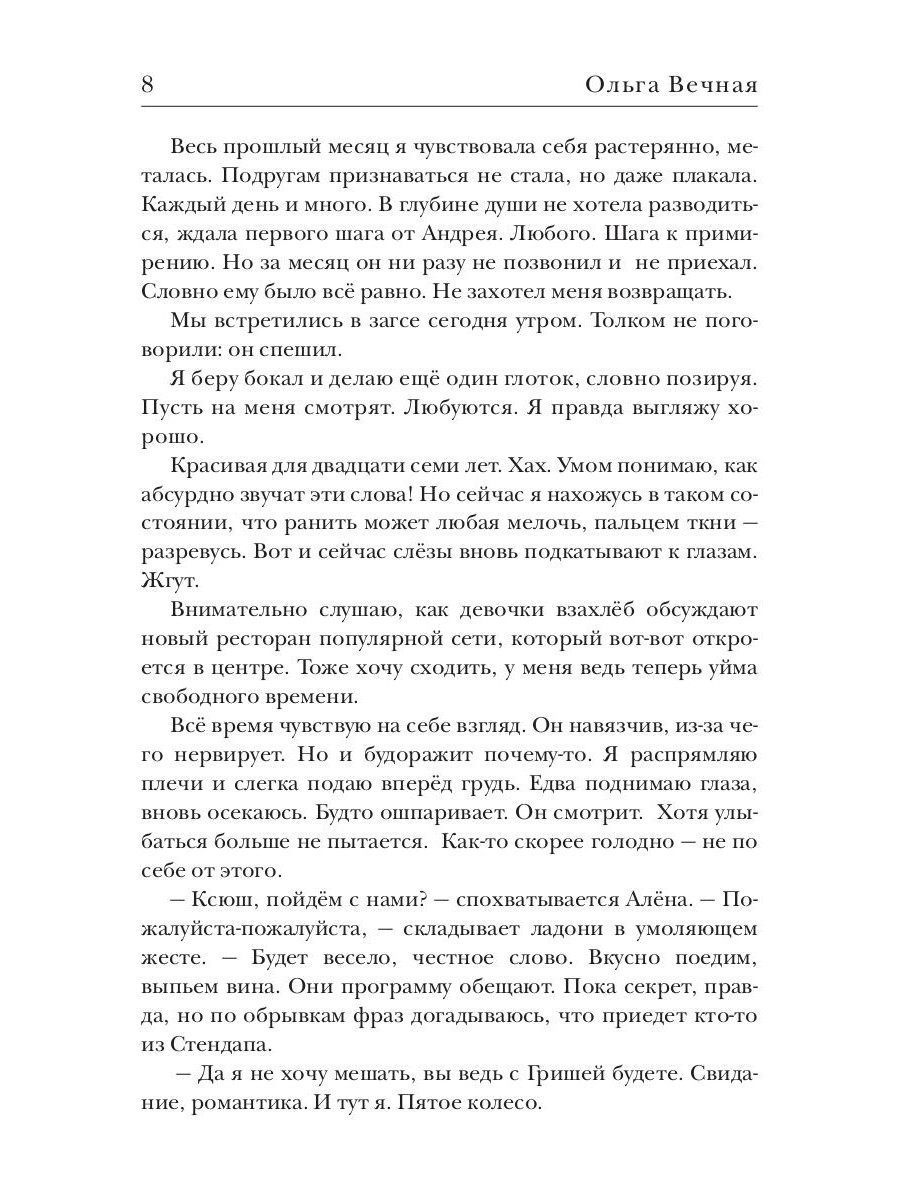 8 Ольга Вечная

Весь прошлый месяц я чувствовала себя растерянно, металась. Подругам признаваться не стала, но даже плакала. Каждый день и много. В глубине души не хотела разводиться, ждала первого шага от Андрея. Любого. Шага к примирению. Но за месяц он ни разу не позвонил и не приехал. Словно ему было всё равно. Не захотел меня возвращать.

Мы встретились в загсе сегодня утром. Толком не поговорили: он спешил.

Я беру бокал и делаю ещё один глоток, словно позируя. Пусть на меня смотрят. Любуются. Я правда выгляжу хорошо.

Красивая для двадцати семи лет. Хах. Умом понимаю, как абсурдно звучат эти слова! Но сейчас я нахожусь в таком состоянии, что ранить может любая мелочь, пальцем ткни — разревусь. Вот и сейчас слёзы вновь подкатывают к глазам. Жгут.

Внимательно слушаю, как девочки взахлёб обсуждают новый ресторан популярной сети, который вот-вот откроется в центре. Тоже хочу сходить, у меня ведь теперь уйма свободного времени.

Всё время чувствую на себе взгляд. Он навязчив, из-за чего нервирует. Но и будоражит почему-то. Я распрямляю плечи и слегка подаю вперёд грудь. Едва поднимаю глаза, вновь осекаюсь. Будто ошпаривает. Он смотрит. Хотя улыбаться больше не пытается. Как-то скорее голодно — не по себе от этого.

— Ксюш, пойдём с нами? — спохватывается Алёна. — Пожалуйста-пожалуйста, — складывает ладони в умоляющем жесте. — Будет весело, честное слово. Вкусно поедим, выпьем вина. Они программу обещают. Пока секрет, правда, но по обрывкам фраз догадываюсь, что приедет кто-то из Стендапа.

— Да я не хочу мешать, вы ведь с Гришей будете. Свидание, романтика. И тут я. Пятое колесо.